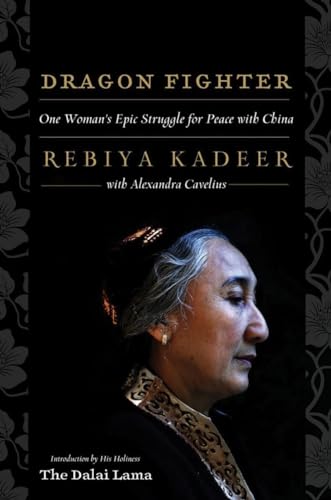 DRAGON FIGHTER

One Woman's Epic Struggle for Peace with China

REBIYA KADEER

with Alexandra Cavelius

Introduction by His Holiness
The Dalai Lama